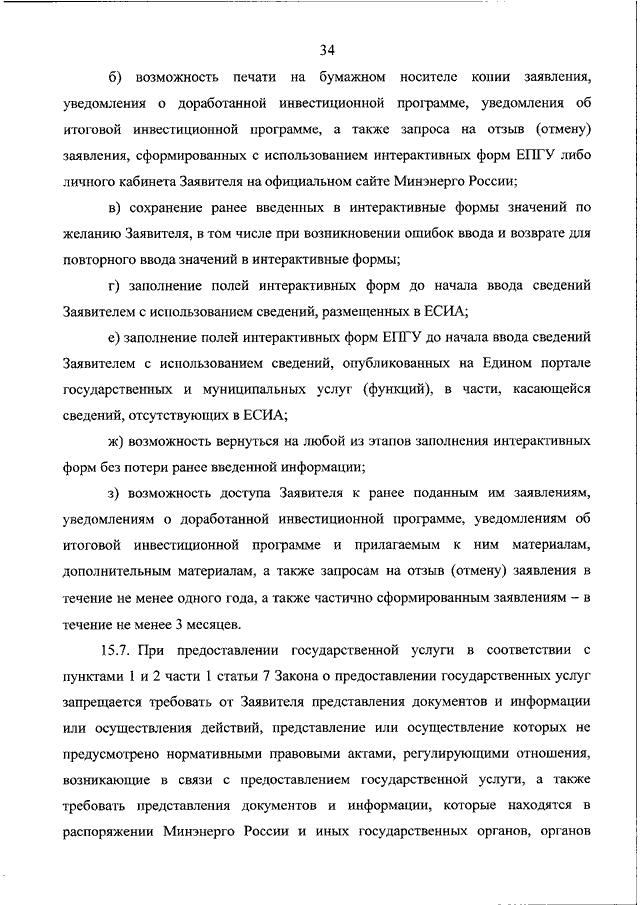 34

б) возможность печати на бумажном носителе копии заявления, уведомления о доработанной инвестиционной программе, уведомления об итоговой инвестиционной программе, а также запроса на отзыв (отмену) заявления, сформированных с использованием интерактивных форм ЕПГУ либо личного кабинета Заявителя на официальном сайте Минэнерго России;

в) сохранение ранее введенных в интерактивные формы значений по желанию Заявителя, в том числе при возникновении ошибок ввода и возврате для повторного ввода значений в интерактивные формы;

г) заполнение полей интерактивных форм до начала ввода сведений Заявителем с использованием сведений, размещенных в ЕСИА;

е) заполнение полей интерактивных форм ЕПГУ до начала ввода сведений Заявителем с использованием сведений, опубликованных на Едином портале государственных и муниципальных услуг (функций), в части, касающейся сведений, отсутствующих в ЕСИА;

ж) возможность вернуться на любой из этапов заполнения интерактивных форм без потери ранее введенной информации;

з) возможность доступа Заявителя к ранее поданным им заявлениям, уведомлениям о доработанной инвестиционной программе, уведомлениям об итоговой инвестиционной программе и прилагаемым к ним материалам, дополнительным материалам, а также запросам на отзыв (отмену) заявления в течение не менее одного года, а также частично сформированным заявлениям – в течение не менее 3 месяцев.

15.7. При предоставлении государственной услуги в соответствии с пунктами 1 и 2 части 1 статьи 7 Закона о предоставлении государственных услуг запрещается требовать от Заявителя представления документов и информации или осуществления действий, представление или осуществление которых не предусмотрено нормативными правовыми актами, регулирующими отношения, возникающие в связи с предоставлением государственной услуги, а также требовать представления документов и информации, которые находятся в распоряжении Минэнерго России и иных государственных органов, органов